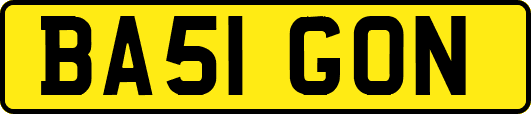 BA51 GON